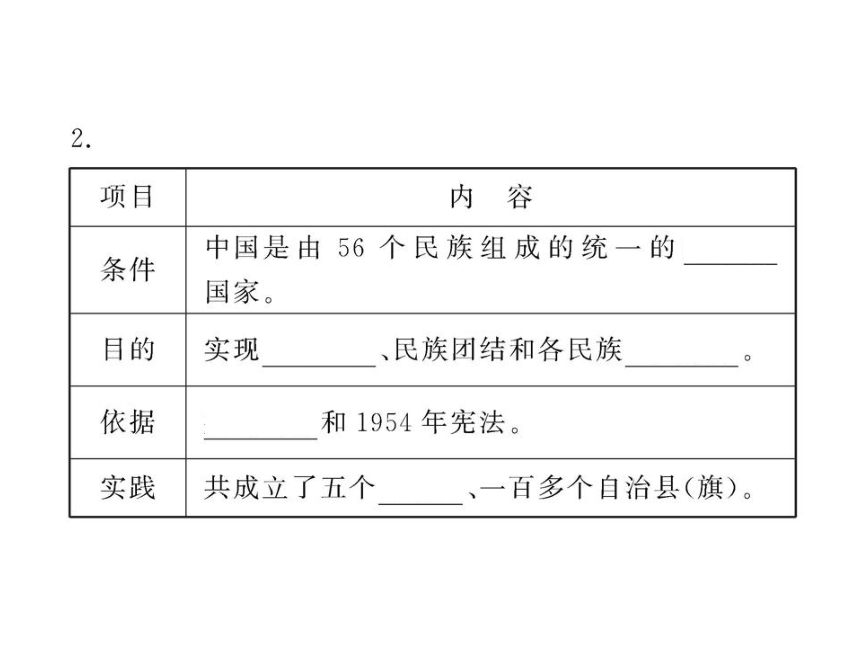 2.

| 项目 | 内　容 |
|---|---|
| 条件 | 中国是由 56 个民族组成的统一的______国家。 |
| 目的 | 实现________、民族团结和各民族________。 |
| 依据 | ________和 1954 年宪法。 |
| 实践 | 共成立了五个______、一百多个自治县(旗)。 |